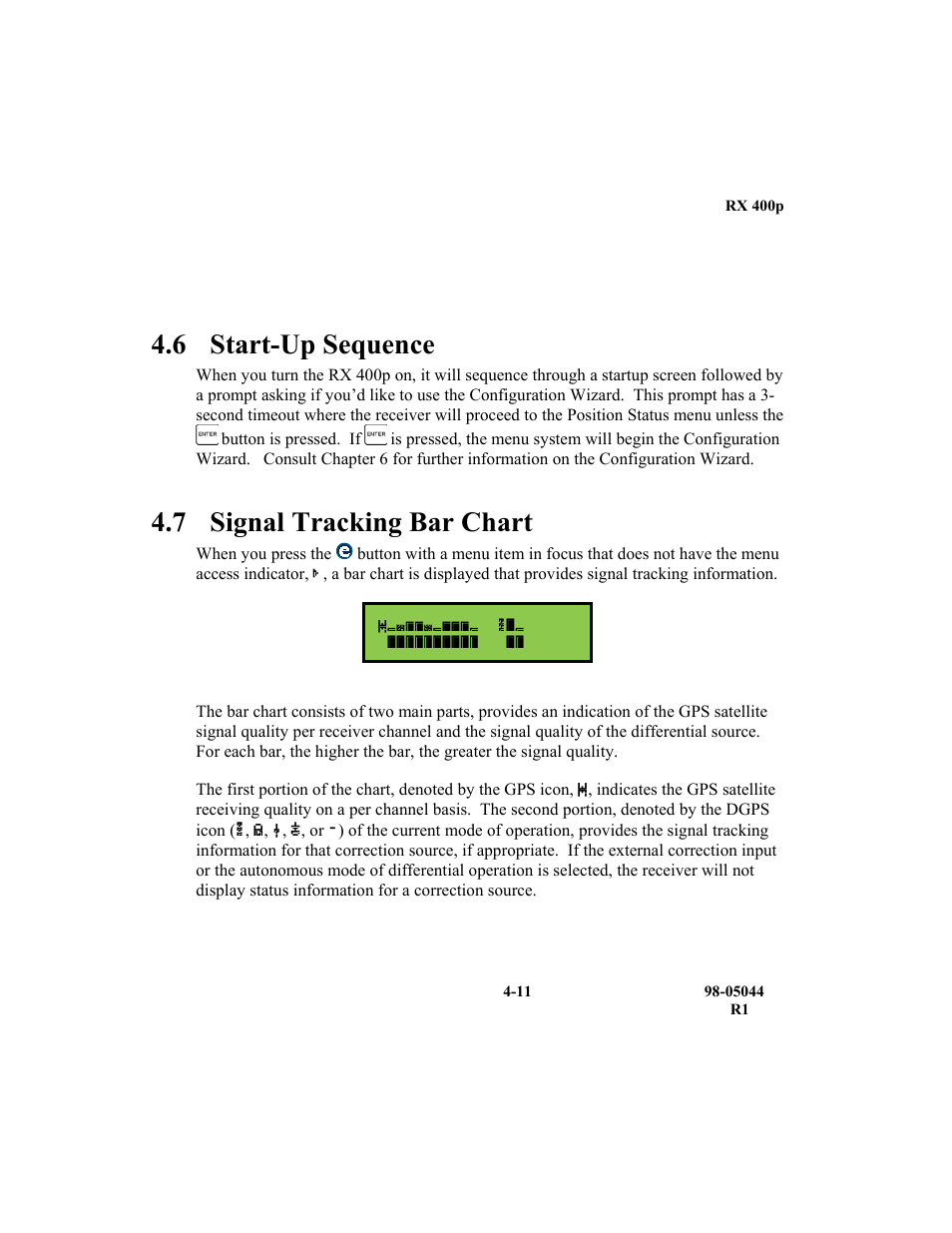 RX 400p

4.6 Start-Up Sequence

When you turn the RX 400p on, it will sequence through a startup screen followed by a prompt asking if you'd like to use the Configuration Wizard. This prompt has a 3-second timeout where the receiver will proceed to the Position Status menu unless the ENTER button is pressed. If ENTER is pressed, the menu system will begin the Configuration Wizard. Consult Chapter 6 for further information on the Configuration Wizard.

4.7 Signal Tracking Bar Chart

When you press the button with a menu item in focus that does not have the menu access indicator, , a bar chart is displayed that provides signal tracking information.

The bar chart consists of two main parts, provides an indication of the GPS satellite signal quality per receiver channel and the signal quality of the differential source. For each bar, the higher the bar, the greater the signal quality.

The first portion of the chart, denoted by the GPS icon, , indicates the GPS satellite receiving quality on a per channel basis. The second portion, denoted by the DGPS icon ( , , , , or ) of the current mode of operation, provides the signal tracking information for that correction source, if appropriate. If the external correction input or the autonomous mode of differential operation is selected, the receiver will not display status information for a correction source.

4-11

98-05044
R1